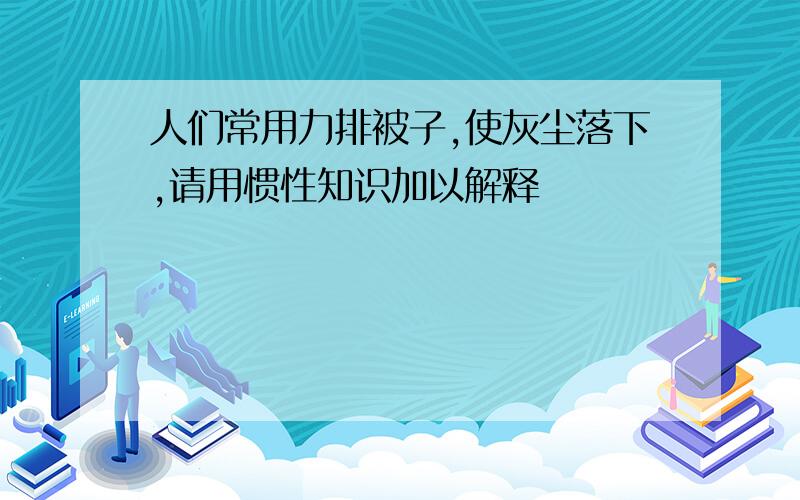 人们常用力排被子,使灰尘落下,请用惯性知识加以解释

E-LEARNING